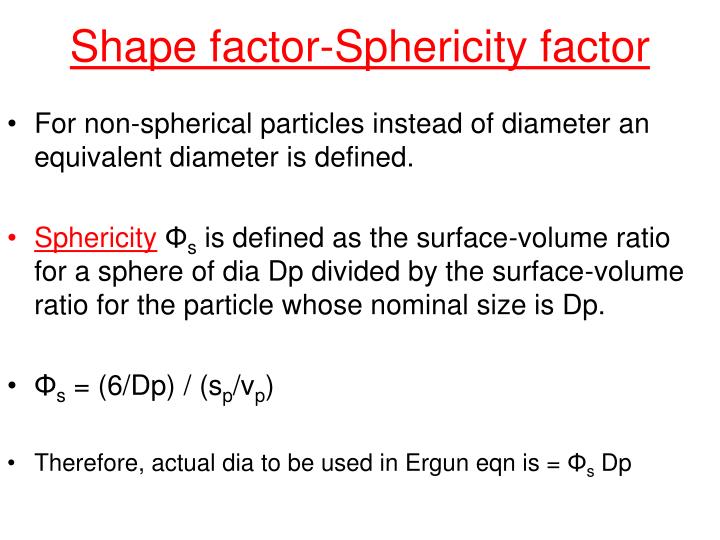 Shape factor-Sphericity factor

• For non-spherical particles instead of diameter an equivalent diameter is defined.

• Sphericity $\Phi_s$ is defined as the surface-volume ratio for a sphere of dia Dp divided by the surface-volume ratio for the particle whose nominal size is Dp.

• $\Phi_s = (6/Dp) / (s_p/v_p)$

• Therefore, actual dia to be used in Ergun eqn is = $\Phi_s$ Dp